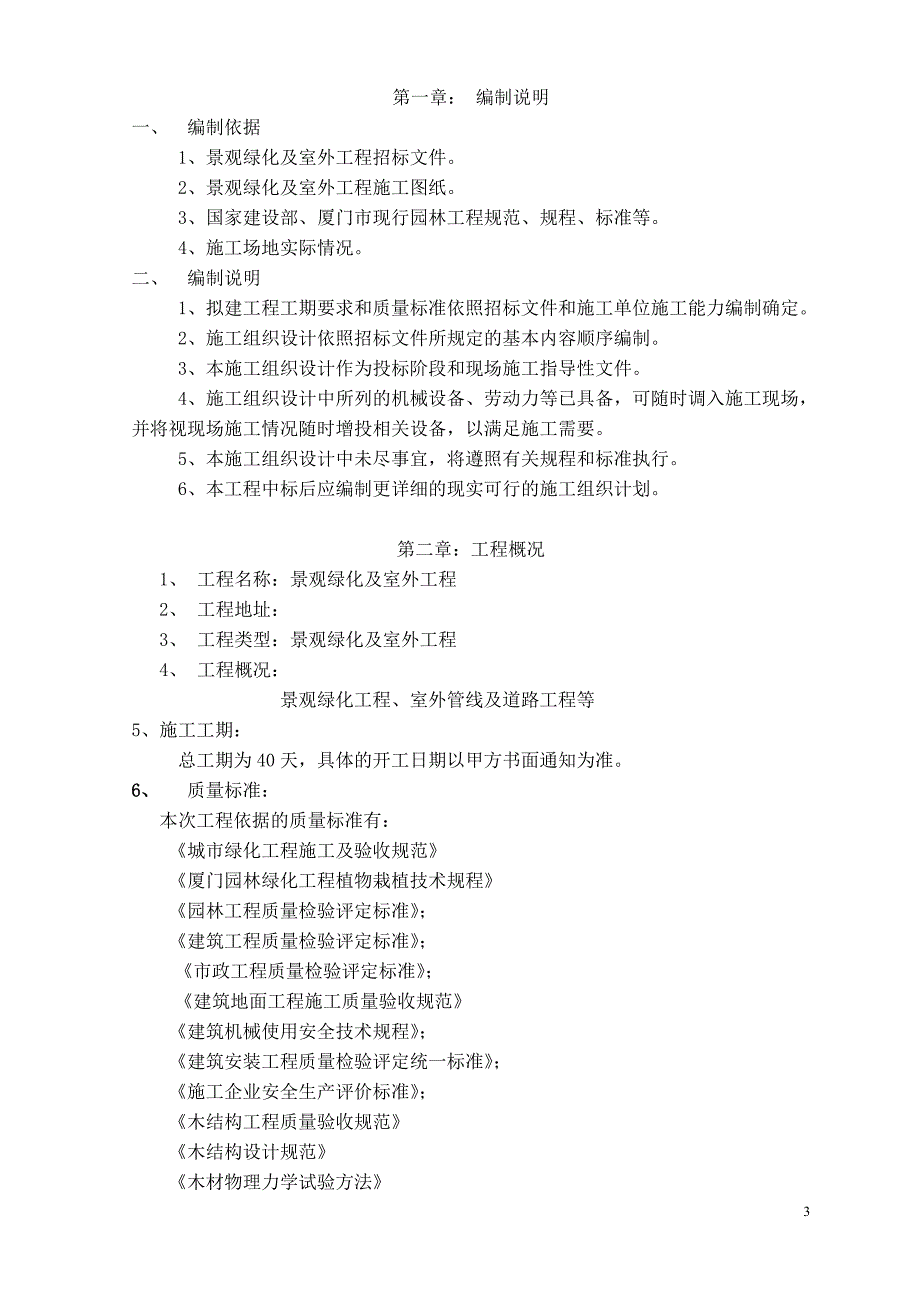 第一章： 编制说明

一、 编制依据

1、景观绿化及室外工程招标文件。

2、景观绿化及室外工程施工图纸。

3、国家建设部、厦门市现行园林工程规范、规程、标准等。

4、施工场地实际情况。

二、 编制说明

1、拟建工程工期要求和质量标准依照招标文件和施工单位施工能力编制确定。

2、施工组织设计依照招标文件所规定的基本内容顺序编制。

3、本施工组织设计作为投标阶段和现场施工指导性文件。

4、施工组织设计中所列的机械设备、劳动力等已具备，可随时调入施工现场，并将视现场施工情况随时增投相关设备，以满足施工需要。

5、本施工组织设计中未尽事宜，将遵照有关规程和标准执行。

6、本工程中标后应编制更详细的现实可行的施工组织计划。

第二章：工程概况

1、 工程名称：景观绿化及室外工程

2、 工程地址：

3、 工程类型：景观绿化及室外工程

4、 工程概况：

景观绿化工程、室外管线及道路工程等

5、施工工期：

总工期为 40 天，具体的开工日期以甲方书面通知为准。

6、 质量标准：

本次工程依据的质量标准有：

《城市绿化工程施工及验收规范》

《厦门园林绿化工程植物栽植技术规程》

《园林工程质量检验评定标准》；

《建筑工程质量检验评定标准》；

《市政工程质量检验评定标准》；

《建筑地面工程施工质量验收规范》

《建筑机械使用安全技术规程》；

《建筑安装工程质量检验评定统一标准》；

《施工企业安全生产评价标准》；

《木结构工程质量验收规范》

《木结构设计规范》

《木材物理力学试验方法》

3